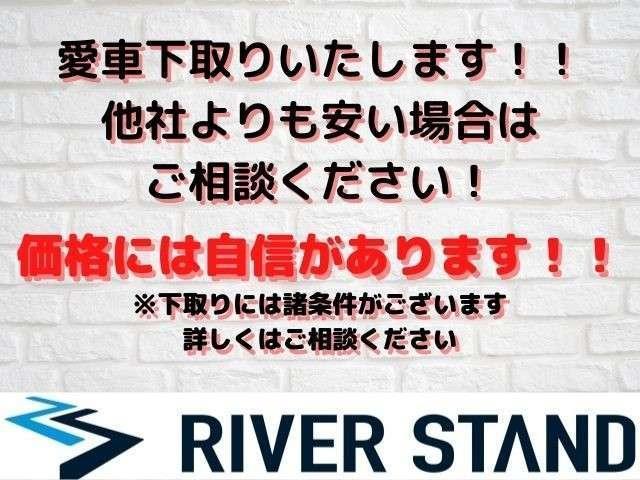 愛車下取りいたします！！
他社よりも安い場合は
ご相談ください！

価格には自信があります！！

※下取りには諸条件がございます
詳しくはご相談ください

RIVER STAND